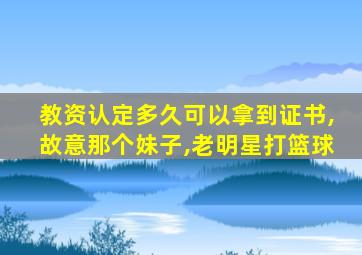 教资认定多久可以拿到证书,故意那个妹子,老明星打篮球